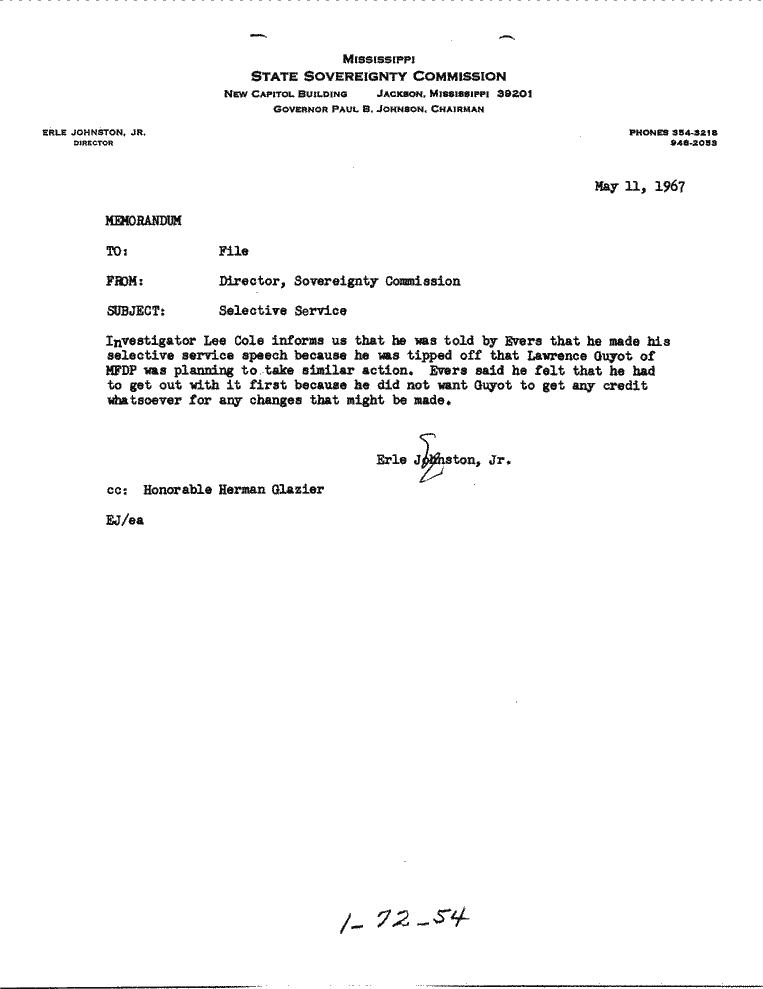 MISSISSIPPI
STATE SOVEREIGNTY COMMISSION
NEW CAPITOL BUILDING JACKSON, MISSISSIPPI 39201
GOVERNOR PAUL B. JOHNSON, CHAIRMAN

ERLE JOHNSTON, JR.
DIRECTOR

PHONES 354-3218
948-2053

May 11, 1967

MEMORANDUM

TO: File

FROM: Director, Sovereignty Commission

SUBJECT: Selective Service

Investigator Lee Cole informs us that he was told by Evers that he made his selective service speech because he was tipped off that Lawrence Guyot of MFDP was planning to take similar action. Evers said he felt that he had to get out with it first because he did not want Guyot to get any credit whatsoever for any changes that might be made.

Erle Johnston, Jr.

cc: Honorable Herman Glazier

EJ/ea

1-72-54